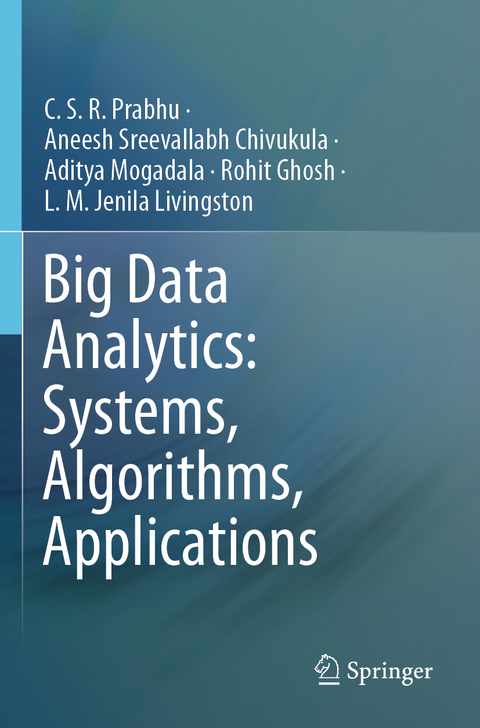 C. S. R. Prabhu · Aneesh Sreevallabh Chivukula · Aditya Mogadala · Rohit Ghosh · L. M. Jenila Livingston

Big Data Analytics: Systems, Algorithms, Applications

Springer